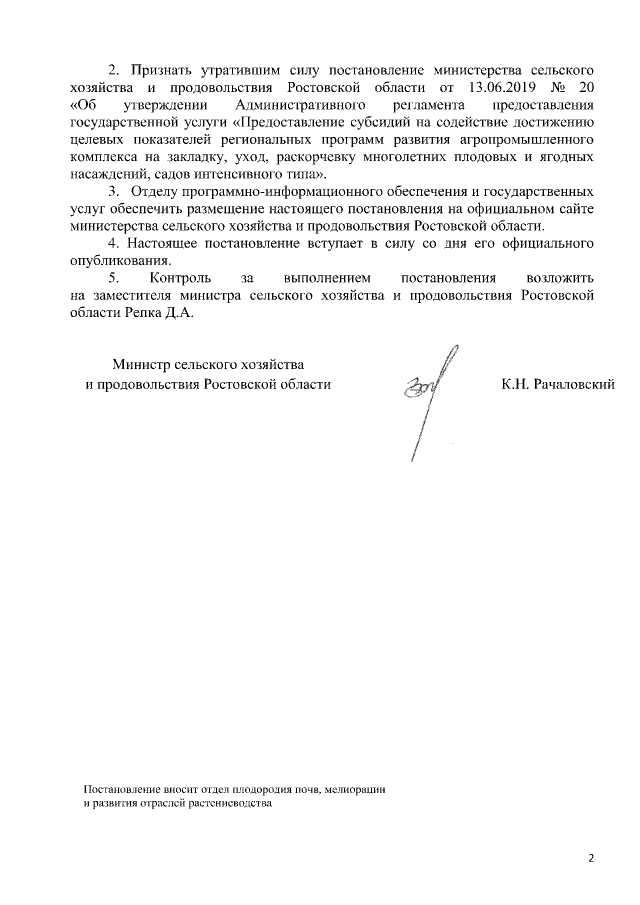 2. Признать утратившим силу постановление министерства сельского хозяйства и продовольствия Ростовской области от 13.06.2019 № 20 «Об утверждении Административного регламента предоставления государственной услуги «Предоставление субсидий на содействие достижению целевых показателей региональных программ развития агропромышленного комплекса на закладку, уход, раскорчевку многолетних плодовых и ягодных насаждений, садов интенсивного типа».

3. Отделу программно-информационного обеспечения и государственных услуг обеспечить размещение настоящего постановления на официальном сайте министерства сельского хозяйства и продовольствия Ростовской области.

4. Настоящее постановление вступает в силу со дня его официального опубликования.

5. Контроль за выполнением постановления возложить на заместителя министра сельского хозяйства и продовольствия Ростовской области Репка Д.А.

Министр сельского хозяйства
и продовольствия Ростовской области

К.Н. Рачаловский

Постановление вносит отдел плодородия почв, мелиорации
и развития отраслей растениеводства

2